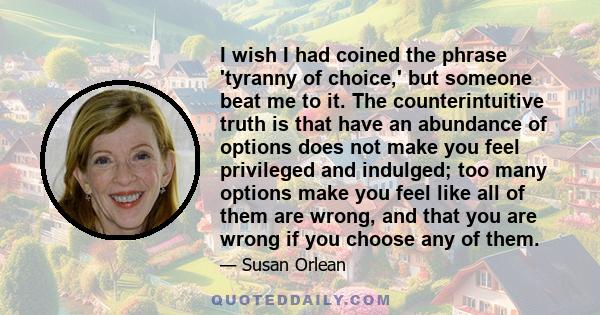 I wish I had coined the phrase 'tyranny of choice,' but someone beat me to it. The counterintuitive truth is that have an abundance of options does not make you feel privileged and indulged; too many options make you feel like all of them are wrong, and that you are wrong if you choose any of them.

— Susan Orlean

QUOTEDDAILY.COM